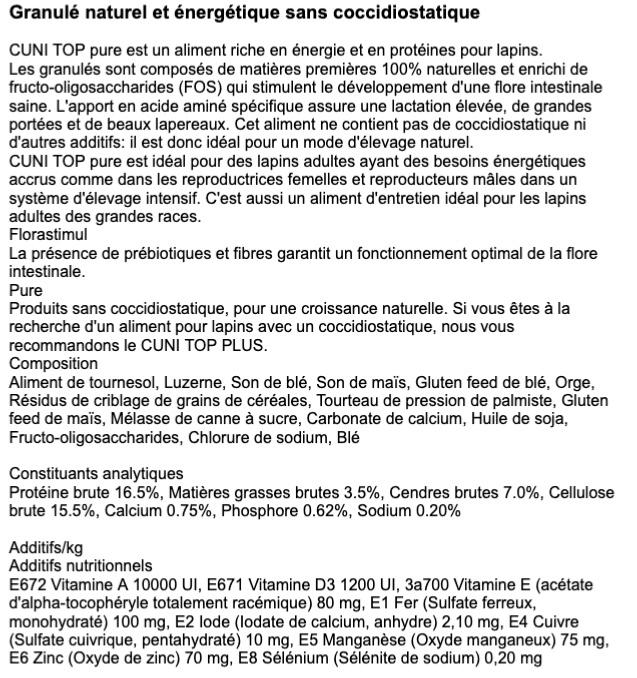 Granulé naturel et énergétique sans coccidiostatique

CUNI TOP pure est un aliment riche en énergie et en protéines pour lapins. Les granulés sont composés de matières premières 100% naturelles et enrichi de fructo-oligosaccharides (FOS) qui stimulent le développement d'une flore intestinale saine. L'apport en acide aminé spécifique assure une lactation élevée, de grandes portées et de beaux lapereaux. Cet aliment ne contient pas de coccidiostatique ni d'autres additifs: il est donc idéal pour un mode d'élevage naturel.
CUNI TOP pure est idéal pour des lapins adultes ayant des besoins énergétiques accrus comme dans les reproductrices femelles et reproducteurs mâles dans un système d'élevage intensif. C'est aussi un aliment d'entretien idéal pour les lapins adultes des grandes races.
Florastimul
La présence de prébiotiques et fibres garantit un fonctionnement optimal de la flore intestinale.
Pure
Produits sans coccidiostatique, pour une croissance naturelle. Si vous êtes à la recherche d'un aliment pour lapins avec un coccidiostatique, nous vous recommandons le CUNI TOP PLUS.
Composition
Aliment de tournesol, Luzerne, Son de blé, Son de maïs, Gluten feed de blé, Orge, Résidus de criblage de grains de céréales, Tourteau de pression de palmiste, Gluten feed de maïs, Mélasse de canne à sucre, Carbonate de calcium, Huile de soja, Fructo-oligosaccharides, Chlorure de sodium, Blé

Constituants analytiques
Protéine brute 16.5%, Matières grasses brutes 3.5%, Cendres brutes 7.0%, Cellulose brute 15.5%, Calcium 0.75%, Phosphore 0.62%, Sodium 0.20%

Additifs/kg
Additifs nutritionnels
E672 Vitamine A 10000 UI, E671 Vitamine D3 1200 UI, 3a700 Vitamine E (acétate d'alpha-tocophéryle totalement racémique) 80 mg, E1 Fer (Sulfate ferreux, monohydraté) 100 mg, E2 Iode (Iodate de calcium, anhydre) 2,10 mg, E4 Cuivre (Sulfate cuivrique, pentahydraté) 10 mg, E5 Manganèse (Oxyde manganeux) 75 mg, E6 Zinc (Oxyde de zinc) 70 mg, E8 Sélénium (Sélénite de sodium) 0,20 mg